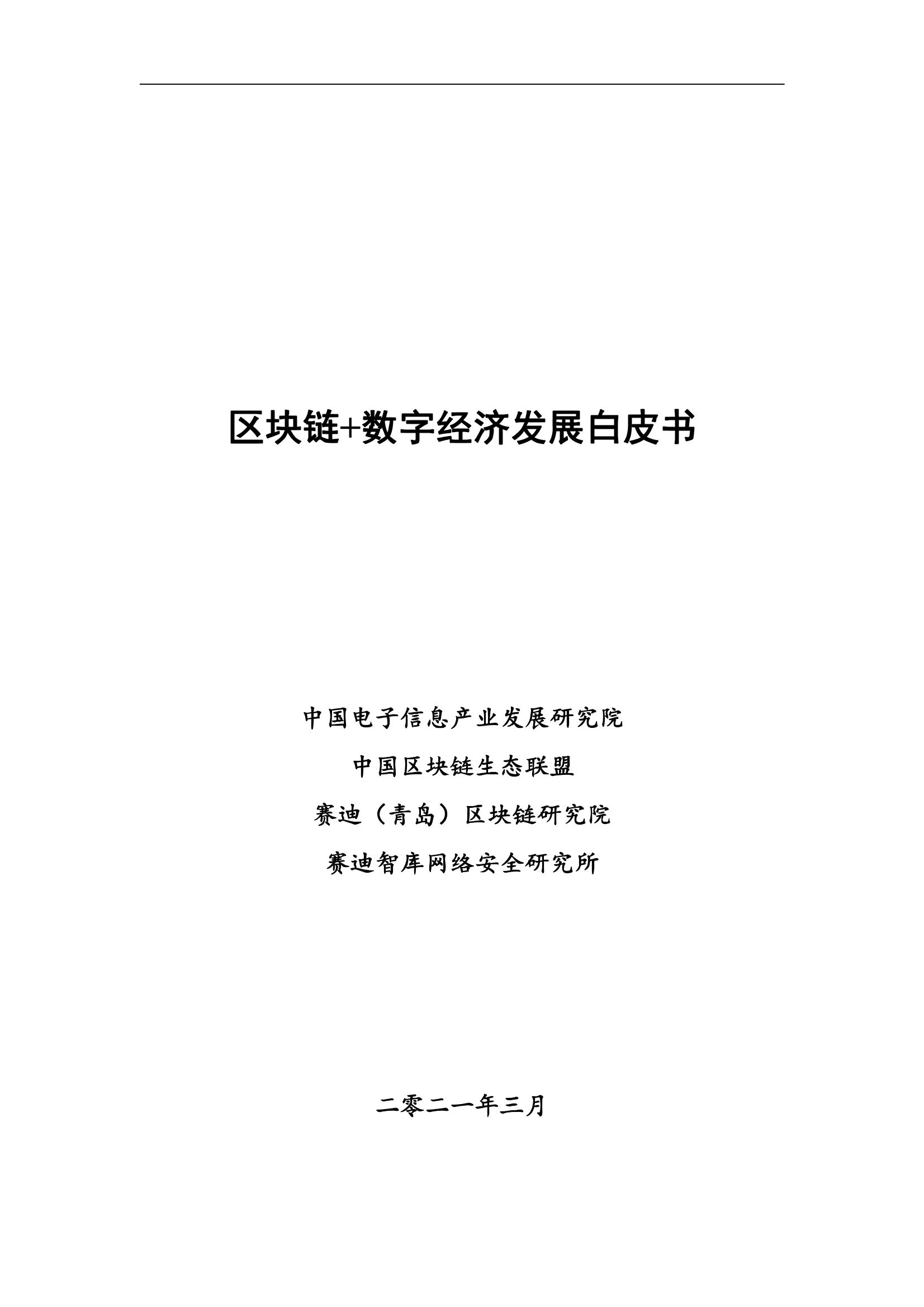 区块链+数字经济发展白皮书

中国电子信息产业发展研究院

中国区块链生态联盟

赛迪（青岛）区块链研究院

赛迪智库网络安全研究所

二零二一年三月